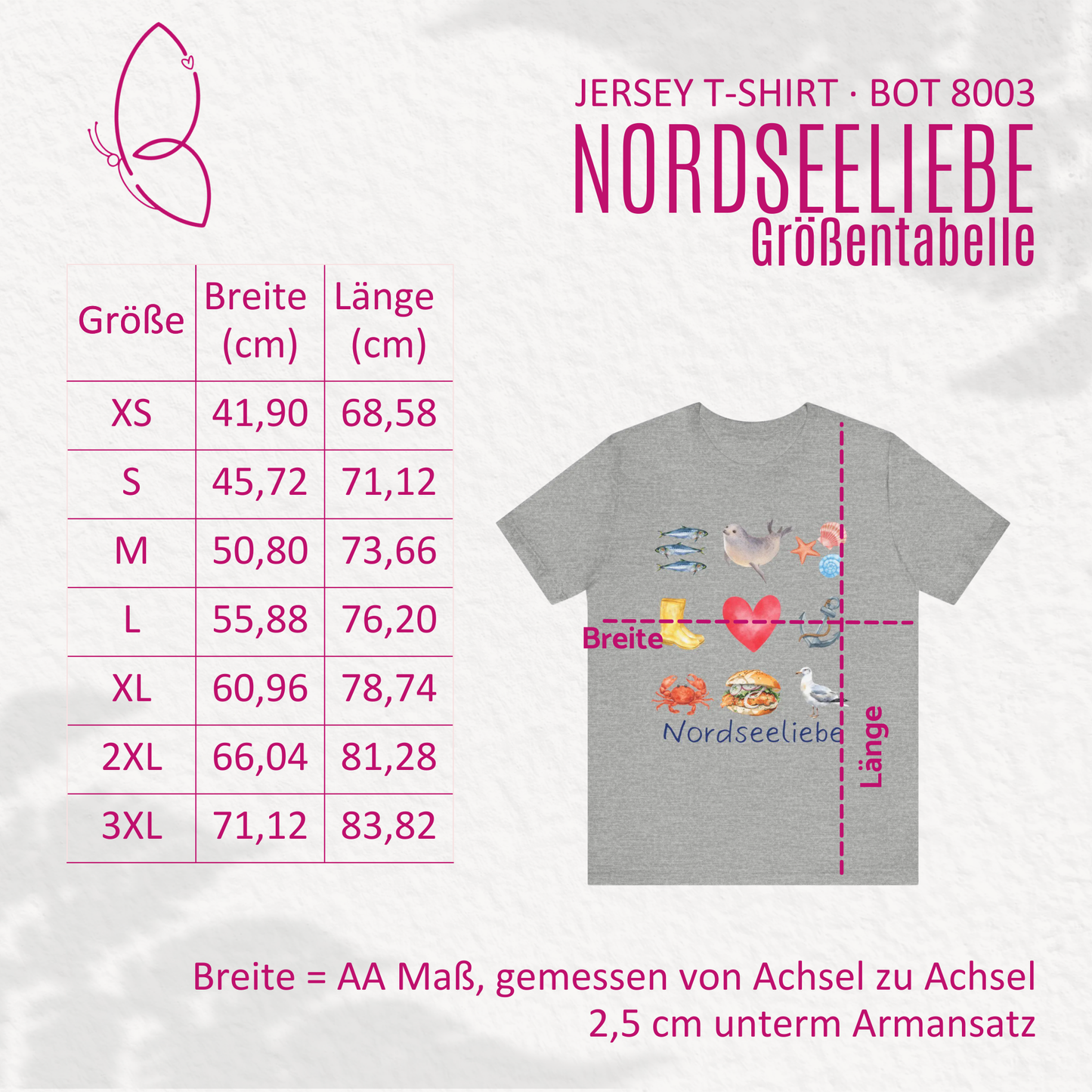 JERSEY T-SHIRT · BOT 8003
NORDSEELIEBE
Größentabelle

| Größe | Breite (cm) | Länge (cm) |
|---|---|---|
| XS | 41,90 | 68,58 |
| S | 45,72 | 71,12 |
| M | 50,80 | 73,66 |
| L | 55,88 | 76,20 |
| XL | 60,96 | 78,74 |
| 2XL | 66,04 | 81,28 |
| 3XL | 71,12 | 83,82 |

Breite
Nordseeliebe
Länge

Breite = AA Maß, gemessen von Achsel zu Achsel 2,5 cm unterm Armansatz